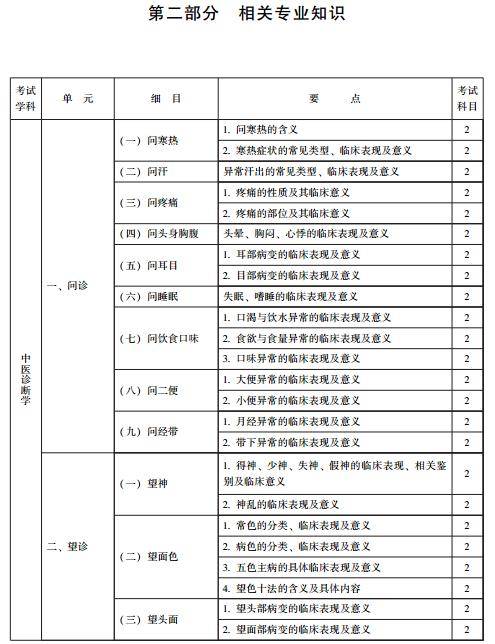 第二部分　相关专业知识

| 考试学科 | 单　元 | 细　目 | 要　　点 | 考试科目 |
|---|---|---|---|---|
| 中医诊断学 | 一、问诊 | （一）问寒热 | 1. 问寒热的含义 | 2 |
| | | | 2. 寒热症状的常见类型、临床表现及意义 | 2 |
| | | （二）问汗 | 异常汗出的常见类型、临床表现及意义 | 2 |
| | | （三）问疼痛 | 1. 疼痛的性质及其临床意义 | 2 |
| | | | 2. 疼痛的部位及其临床意义 | 2 |
| | | （四）问头身胸腹 | 头晕、胸闷、心悸的临床表现及意义 | 2 |
| | | （五）问耳目 | 1. 耳部病变的临床表现及意义 | 2 |
| | | | 2. 目部病变的临床表现及意义 | 2 |
| | | （六）问睡眠 | 失眠、嗜睡的临床表现及意义 | 2 |
| | | （七）问饮食口味 | 1. 口渴与饮水异常的临床表现及意义 | 2 |
| | | | 2. 食欲与食量异常的临床表现及意义 | 2 |
| | | | 3. 口味异常的临床表现及意义 | 2 |
| | | （八）问二便 | 1. 大便异常的临床表现及意义 | 2 |
| | | | 2. 小便异常的临床表现及意义 | 2 |
| | | （九）问经带 | 1. 月经异常的临床表现及意义 | 2 |
| | | | 2. 带下异常的临床表现及意义 | 2 |
| | 二、望诊 | （一）望神 | 1. 得神、少神、失神、假神的临床表现、相关鉴别及临床意义 | 2 |
| | | | 2. 神乱的临床表现及意义 | 2 |
| | | （二）望面色 | 1. 常色的分类、临床表现及意义 | 2 |
| | | | 2. 病色的分类、临床表现及意义 | 2 |
| | | | 3. 五色主病的具体临床表现及意义 | 2 |
| | | | 4. 望色十法的含义及具体内容 | 2 |
| | | （三）望头面 | 1. 望头部病变的临床表现及意义 | 2 |
| | | | 2. 望面部病变的临床表现及意义 | 2 |